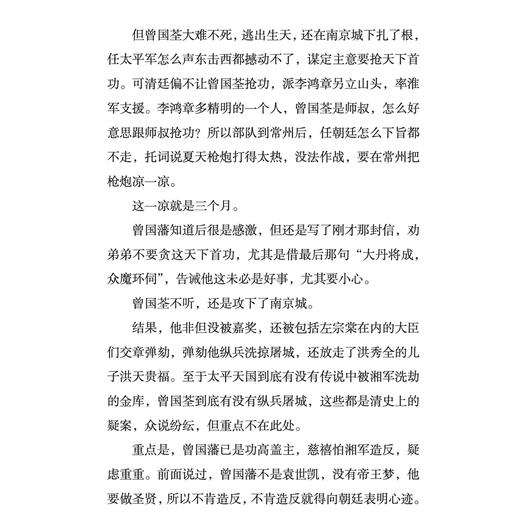 但曾国荃大难不死，逃出生天，还在南京城下扎了根，任太平军怎么声东击西都撼动不了，谋定主意要抢天下首功。可清廷偏不让曾国荃抢功，派李鸿章另立山头，率淮军支援。李鸿章多精明的一个人，曾国荃是师叔，怎么好意思跟师叔抢功？所以部队到常州后，任朝廷怎么下旨都不走，托词说夏天枪炮打得太热，没法作战，要在常州把枪炮凉一凉。

这一凉就是三个月。

曾国藩知道后很是感激，但还是写了刚才那封信，劝弟弟不要贪这天下首功，尤其是借最后那句“大丹将成，众魔环伺”，告诫他这未必是好事，尤其要小心。

曾国荃不听，还是攻下了南京城。

结果，他非但没被嘉奖，还被包括左宗棠在内的大臣们交章弹劾，弹劾他纵兵洗掠屠城，还放走了洪秀全的儿子洪天贵福。至于太平天国到底有没有传说中被湘军洗劫的金库，曾国荃到底有没有纵兵屠城，这些都是清史上的疑案，众说纷纭，但重点不在此处。

重点是，曾国藩已是功高盖主，慈禧怕湘军造反，疑虑重重。前面说过，曾国藩不是袁世凯，没有帝王梦，他要做圣贤，所以不肯造反，不肯造反就得向朝廷表明心迹。